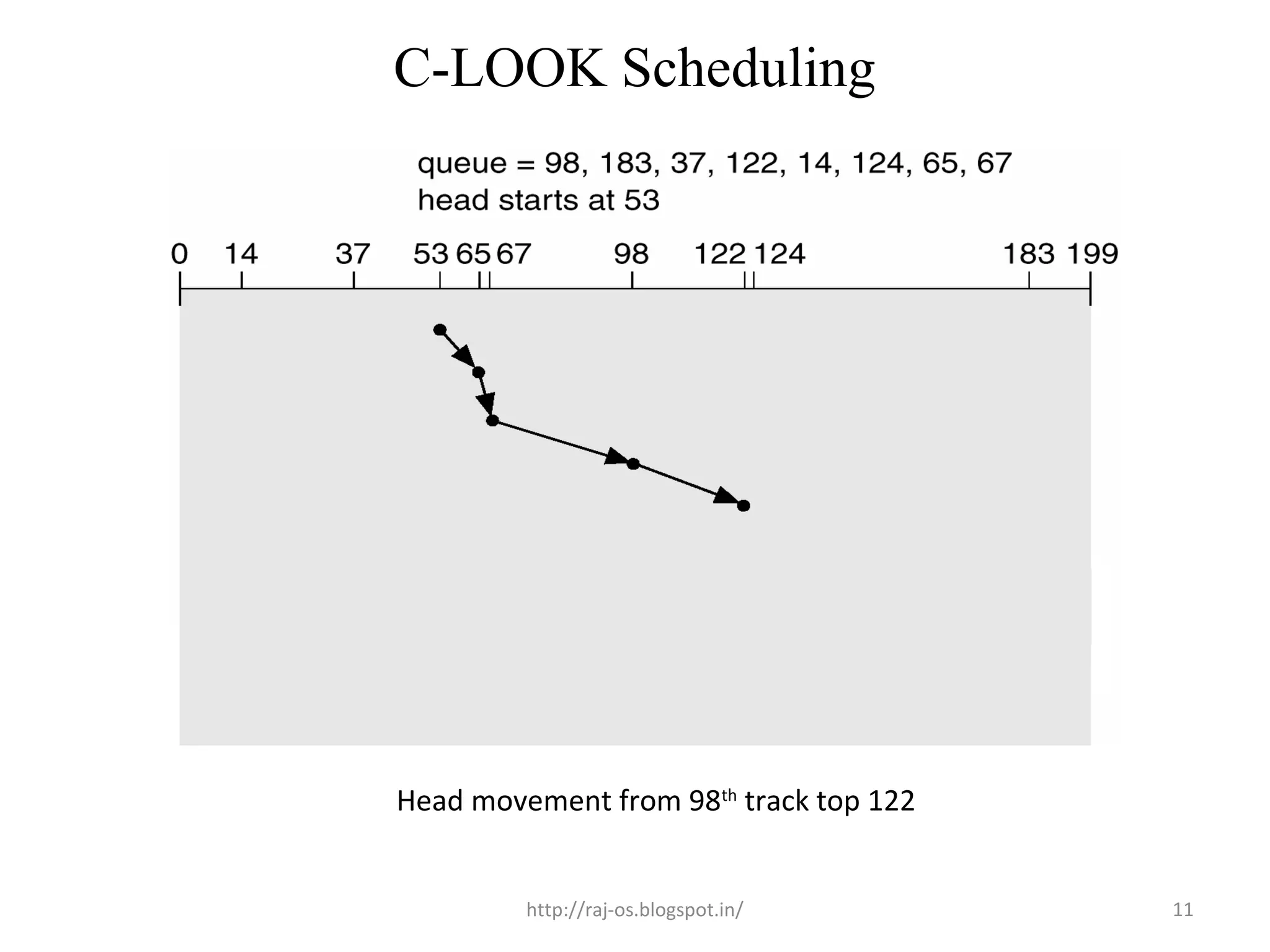 C-LOOK Scheduling

queue = 98, 183, 37, 122, 14, 124, 65, 67
head starts at 53

0 14 37 53 65 67 98 122 124 183 199

Head movement from 98$^{th}$ track top 122

http://raj-os.blogspot.in/

11